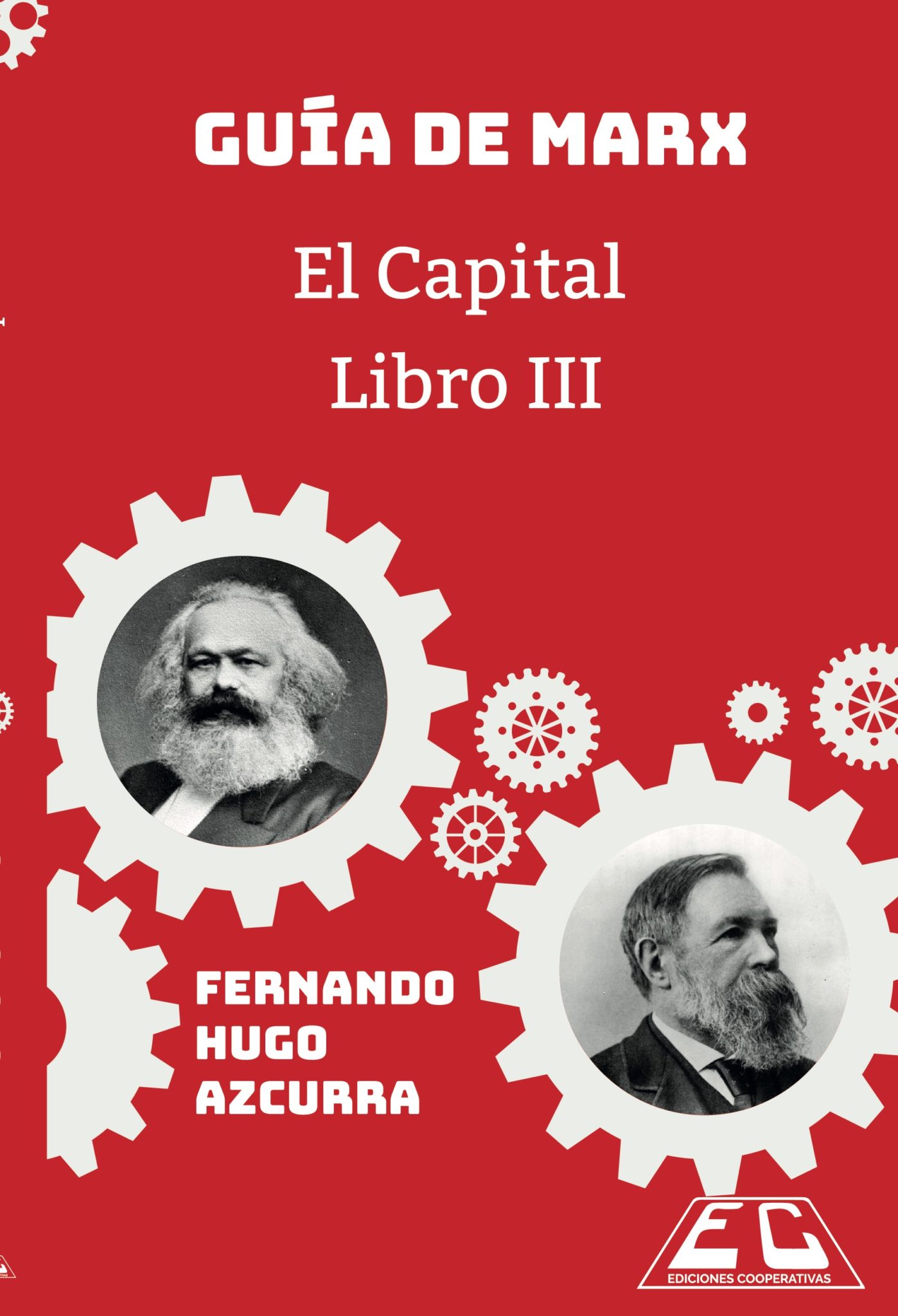 GUÍA DE MARX

El Capital
Libro III

FERNANDO
HUGO
AZCURRA

EC
EDICIONES COOPERATIVAS